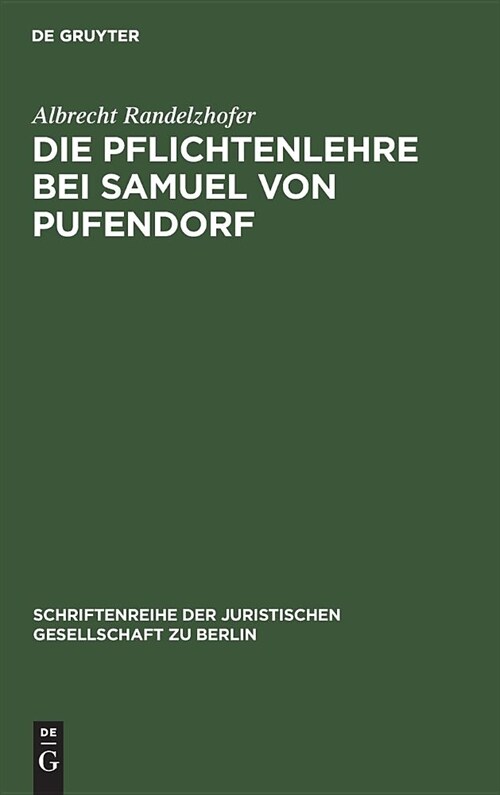 DE GRUYTER

Albrecht Randelzhofer

DIE PFLICHTENLEHRE BEI SAMUEL VON PUFENDORF

SCHRIFTENREIHE DER JURISTISCHEN GESELLSCHAFT ZU BERLIN

DE G